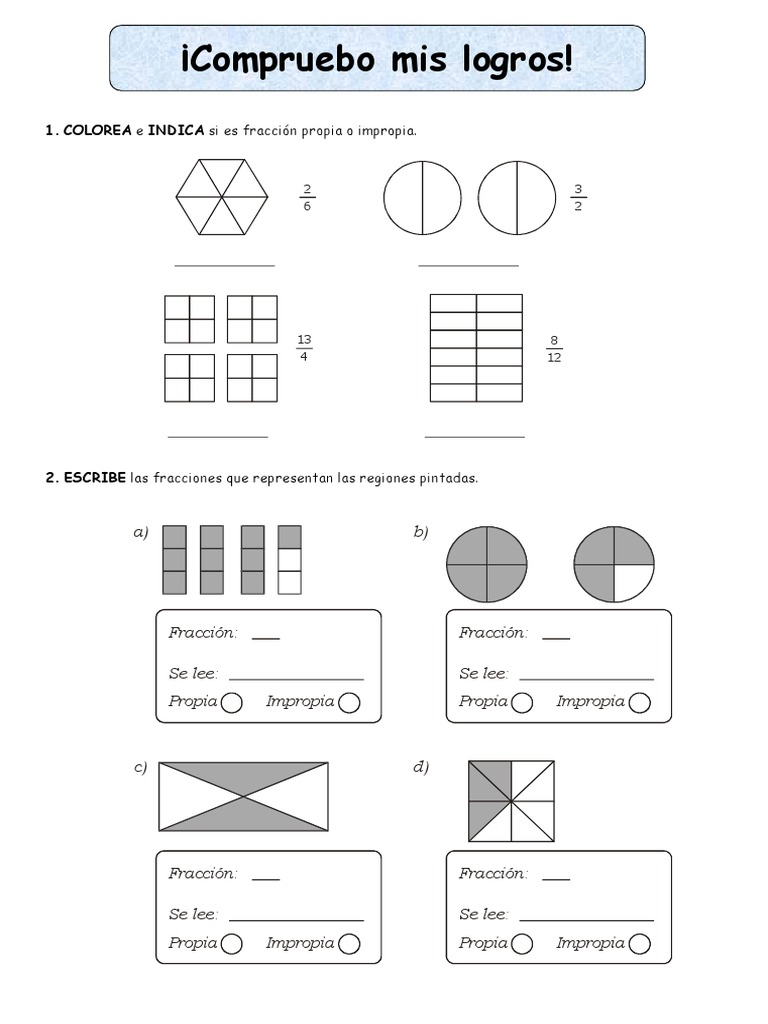 ¡Compruebo mis logros!

1. COLOREA e INDICA si es fracción propia o impropia.

$\frac{2}{6}$

$\frac{3}{2}$

$\frac{13}{4}$

$\frac{8}{12}$

2. ESCRIBE las fracciones que representan las regiones pintadas.

a)

Fracción: ___

Se lee: ______________

Propia Impropia

b)

Fracción: ___

Se lee: ______________

Propia Impropia

c)

Fracción: ___

Se lee: ______________

Propia Impropia

d)

Fracción: ___

Se lee: ______________

Propia Impropia